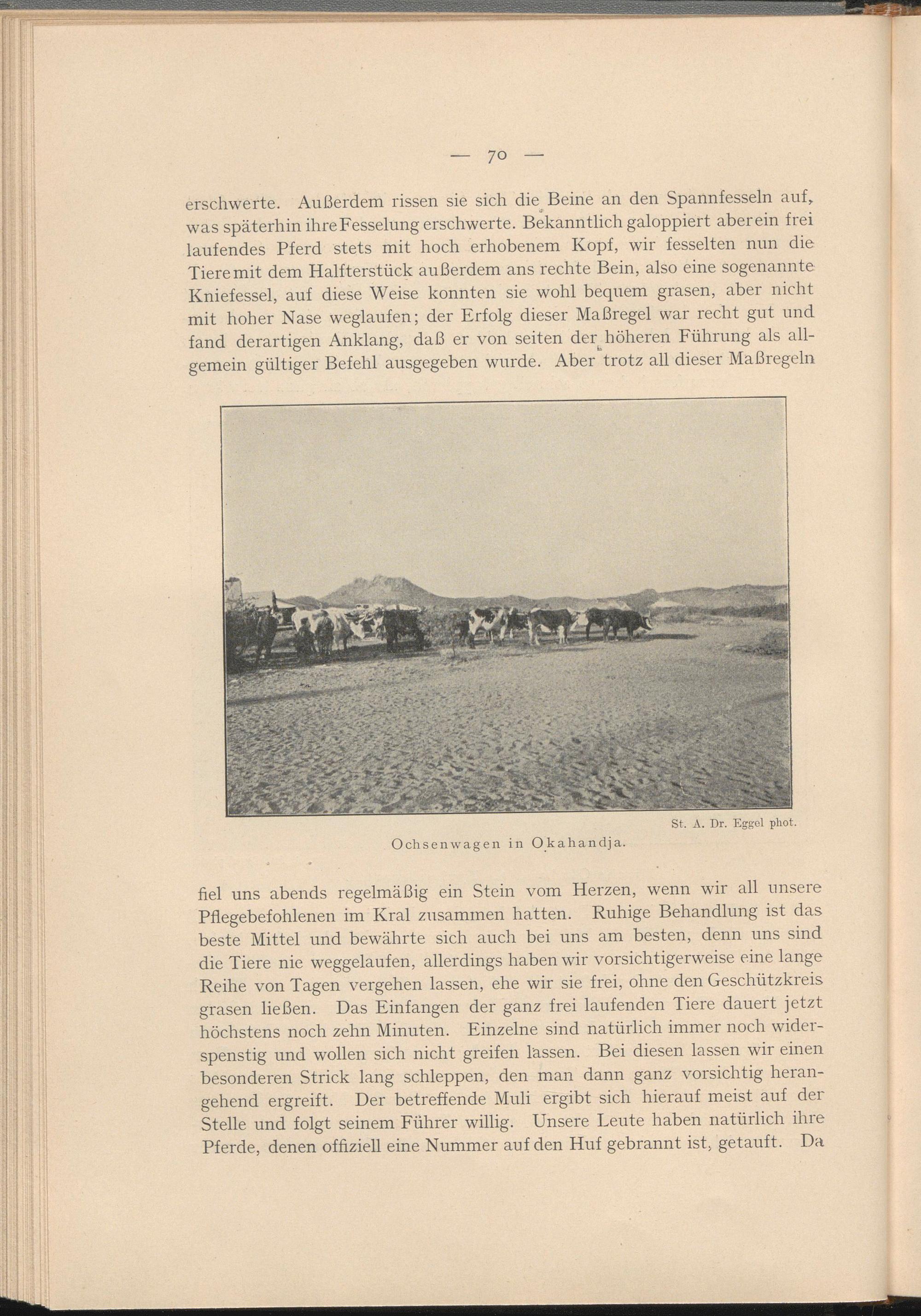 — 70 —

erschwerte. Außerdem rissen sie sich die Beine an den Spannfesseln auf, was späterhin ihre Fesselung erschwerte. Bekanntlich galoppiert aber ein frei laufendes Pferd stets mit hoch erhobenem Kopf, wir fesselten nun die Tiere mit dem Halfterstück außerdem ans rechte Bein, also eine sogenannte Kniefessel, auf diese Weise konnten sie wohl bequem grasen, aber nicht mit hoher Nase weglaufen; der Erfolg dieser Maßregel war recht gut und fand derartigen Anklang, daß er von seiten der höheren Führung als allgemein gültiger Befehl ausgegeben wurde. Aber trotz all dieser Maßregeln

St. A. Dr. Eggel phot.

Ochsenwagen in Okahandja.

fiel uns abends regelmäßig ein Stein vom Herzen, wenn wir all unsere Pflegebefohlenen im Kral zusammen hatten. Ruhige Behandlung ist das beste Mittel und bewährte sich auch bei uns am besten, denn uns sind die Tiere nie weggelaufen, allerdings haben wir vorsichtigerweise eine lange Reihe von Tagen vergehen lassen, ehe wir sie frei, ohne den Geschützkreis grasen ließen. Das Einfangen der ganz frei laufenden Tiere dauert jetzt höchstens noch zehn Minuten. Einzelne sind natürlich immer noch widerspenstig und wollen sich nicht greifen lassen. Bei diesen lassen wir einen besonderen Strick lang schleppen, den man dann ganz vorsichtig herangehend ergreift. Der betreffende Muli ergibt sich hierauf meist auf der Stelle und folgt seinem Führer willig. Unsere Leute haben natürlich ihre Pferde, denen offiziell eine Nummer auf den Huf gebrannt ist, getauft. Da